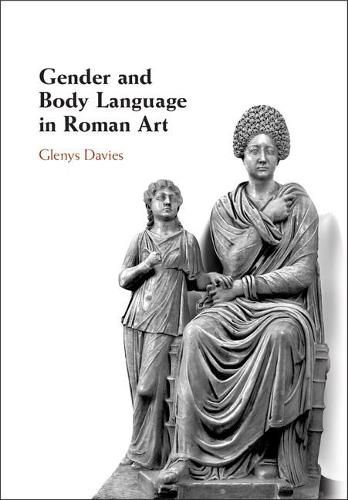 Gender and Body Language in Roman Art

Glenys Davies